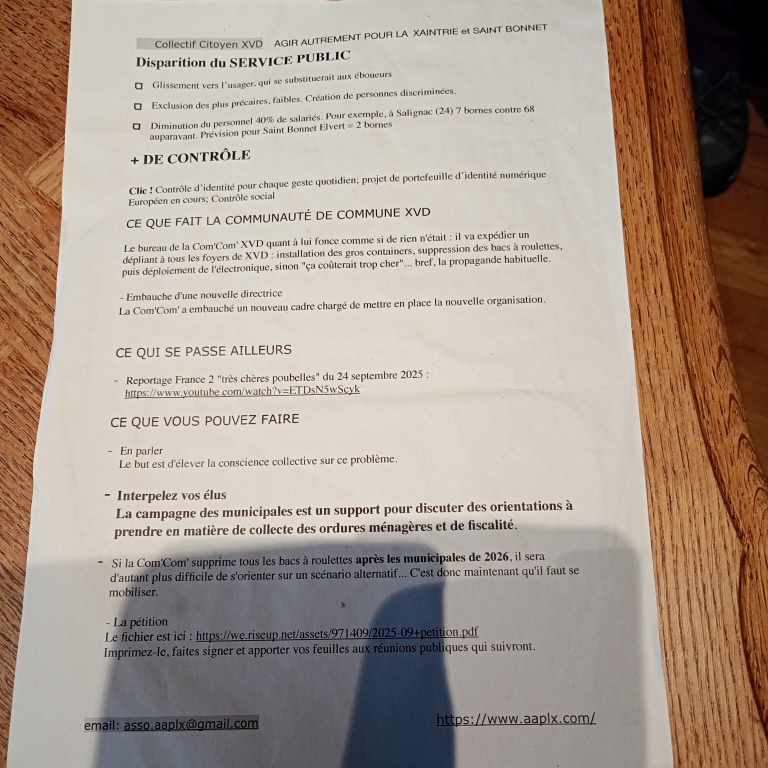 Collectif Citoyen XVD AGIR AUTREMENT POUR LA XAINTRIE et SAINT BONNET

Disparition du SERVICE PUBLIC

Glissement vers l'usager, qui se substituerait aux éboueurs

Exclusion des plus précaires, faibles. Création de personnes discriminées.

Diminution du personnel 40% de salariés. Pour exemple, à Salignac (24) 7 bornes contre 68 auparavant. Prévision pour Saint Bonnet Elvert = 2 bornes

+ DE CONTRÔLE

Clic ! Contrôle d'identité pour chaque geste quotidien; projet de portefeuille d'identité numérique Européen en cours; Contrôle social

CE QUE FAIT LA COMMUNAUTÉ DE COMMUNE XVD

Le bureau de la Com'Com' XVD quant à lui fonce comme si de rien n'était : il va expédier un dépliant à tous les foyers de XVD : installation des gros containers, suppression des bacs à roulettes, puis déploiement de l'électronique, sinon "ça coûterait trop cher"... bref, la propagande habituelle.

- Embauche d'une nouvelle directrice
La Com'Com' a embauché un nouveau cadre chargé de mettre en place la nouvelle organisation.

CE QUI SE PASSE AILLEURS

- Reportage France 2 "très chères poubelles" du 24 septembre 2025 : https://www.youtube.com/watch?v=ETDsN5wScyk

CE QUE VOUS POUVEZ FAIRE

- En parler
Le but est d'élever la conscience collective sur ce problème.

- Interpelez vos élus
La campagne des municipales est un support pour discuter des orientations à prendre en matière de collecte des ordures ménagères et de fiscalité.

- Si la Com'Com' supprime tous les bacs à roulettes après les municipales de 2026, il sera d'autant plus difficile de s'orienter sur un scénario alternatif... C'est donc maintenant qu'il faut se mobiliser.

- La pétition
Le fichier est ici : https://we.riseup.net/assets/971409/2025-09+petition.pdf
Imprimez-le, faites signer et apporter vos feuilles aux réunions publiques qui suivront.

email: asso.aaplx@gmail.com https://www.aaplx.com/